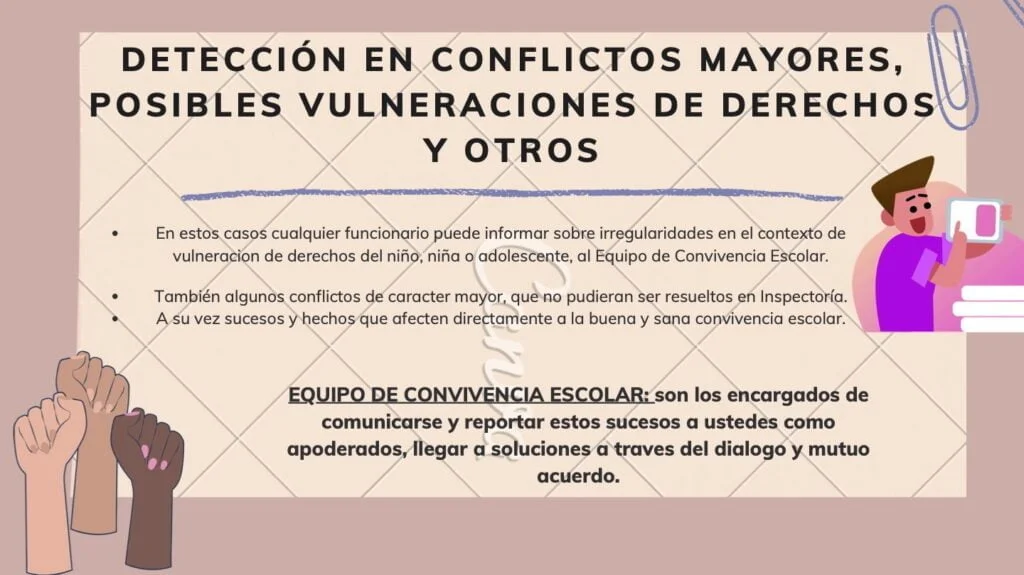 DETECCIÓN EN CONFLICTOS MAYORES, POSIBLES VULNERACIONES DE DERECHOS Y OTROS

• En estos casos cualquier funcionario puede informar sobre irregularidades en el contexto de vulneracion de derechos del niño, niña o adolescente, al Equipo de Convivencia Escolar.

• También algunos conflictos de caracter mayor, que no pudieran ser resueltos en Inspectoría.
• A su vez sucesos y hechos que afecten directamente a la buena y sana convivencia escolar.

EQUIPO DE CONVIVENCIA ESCOLAR: son los encargados de comunicarse y reportar estos sucesos a ustedes como apoderados, llegar a soluciones a traves del dialogo y mutuo acuerdo.

Canva